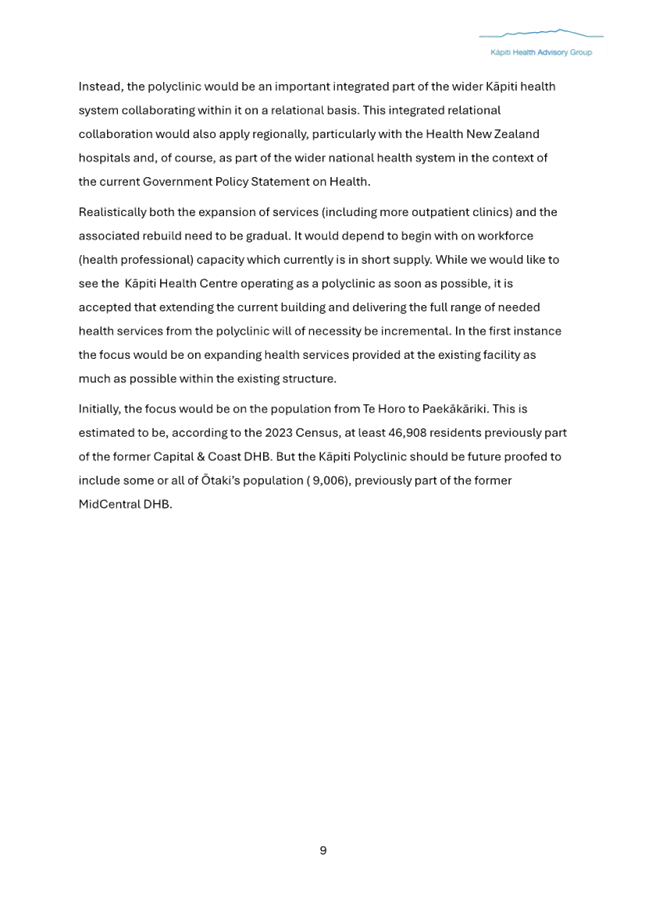 Kāpiti Health Advisory Group

Instead, the polyclinic would be an important integrated part of the wider Kāpiti health system collaborating within it on a relational basis. This integrated relational collaboration would also apply regionally, particularly with the Health New Zealand hospitals and, of course, as part of the wider national health system in the context of the current Government Policy Statement on Health.

Realistically both the expansion of services (including more outpatient clinics) and the associated rebuild need to be gradual. It would depend to begin with on workforce (health professional) capacity which currently is in short supply. While we would like to see the Kāpiti Health Centre operating as a polyclinic as soon as possible, it is accepted that extending the current building and delivering the full range of needed health services from the polyclinic will of necessity be incremental. In the first instance the focus would be on expanding health services provided at the existing facility as much as possible within the existing structure.

Initially, the focus would be on the population from Te Horo to Paekākāriki. This is estimated to be, according to the 2023 Census, at least 46,908 residents previously part of the former Capital & Coast DHB. But the Kāpiti Polyclinic should be future proofed to include some or all of Ōtaki's population ( 9,006), previously part of the former MidCentral DHB.

9